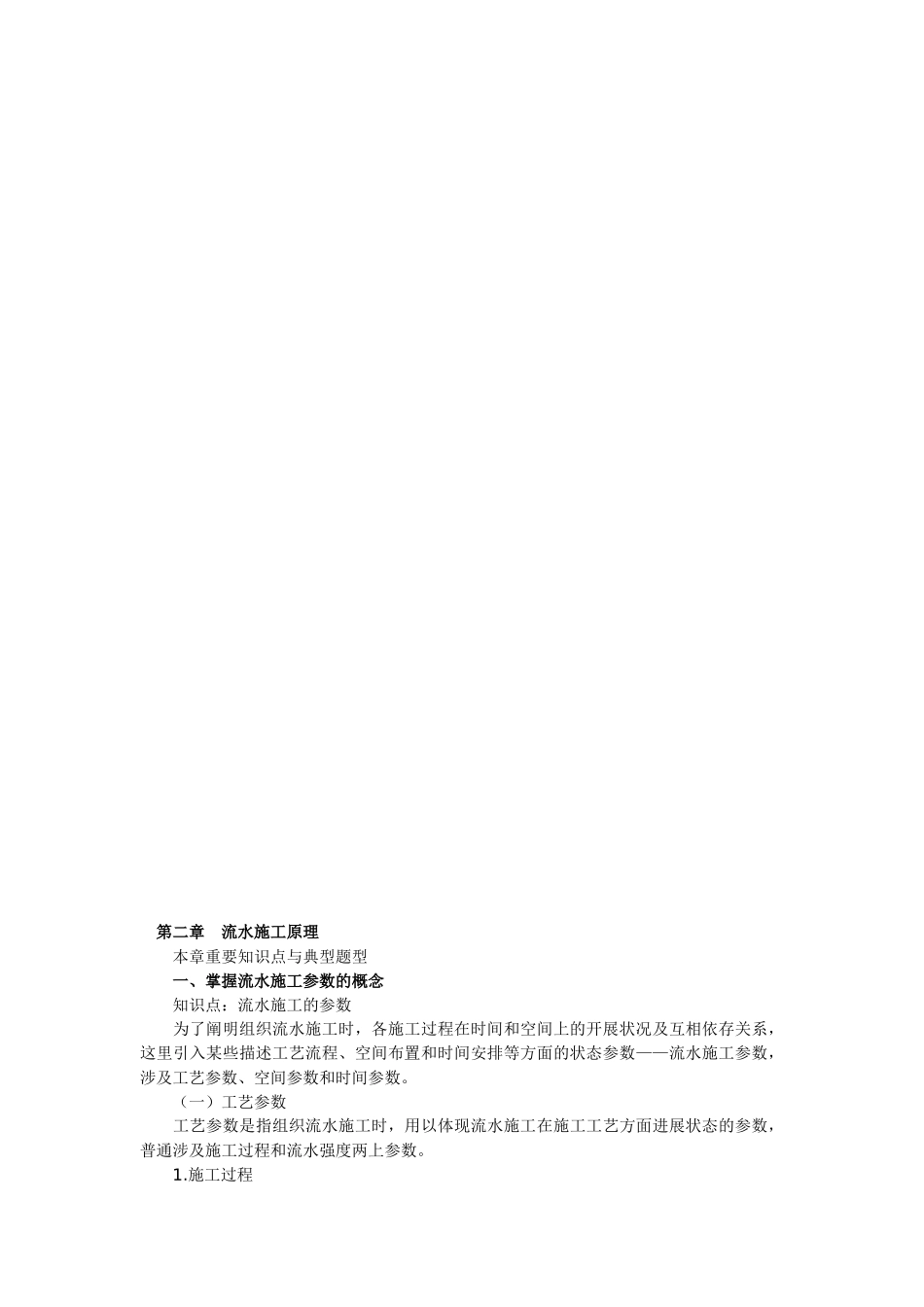 第二章　流水施工原理

本章重要知识点与典型题型

一、掌握流水施工参数的概念

知识点：流水施工的参数

为了阐明组织流水施工时，各施工过程在时间和空间上的开展状况及互相依存关系，这里引入某些描述工艺流程、空间布置和时间安排等方面的状态参数——流水施工参数，涉及工艺参数、空间参数和时间参数。

（一）工艺参数

工艺参数是指组织流水施工时，用以体现流水施工在施工工艺方面进展状态的参数，普通涉及施工过程和流水强度两上参数。

1.施工过程